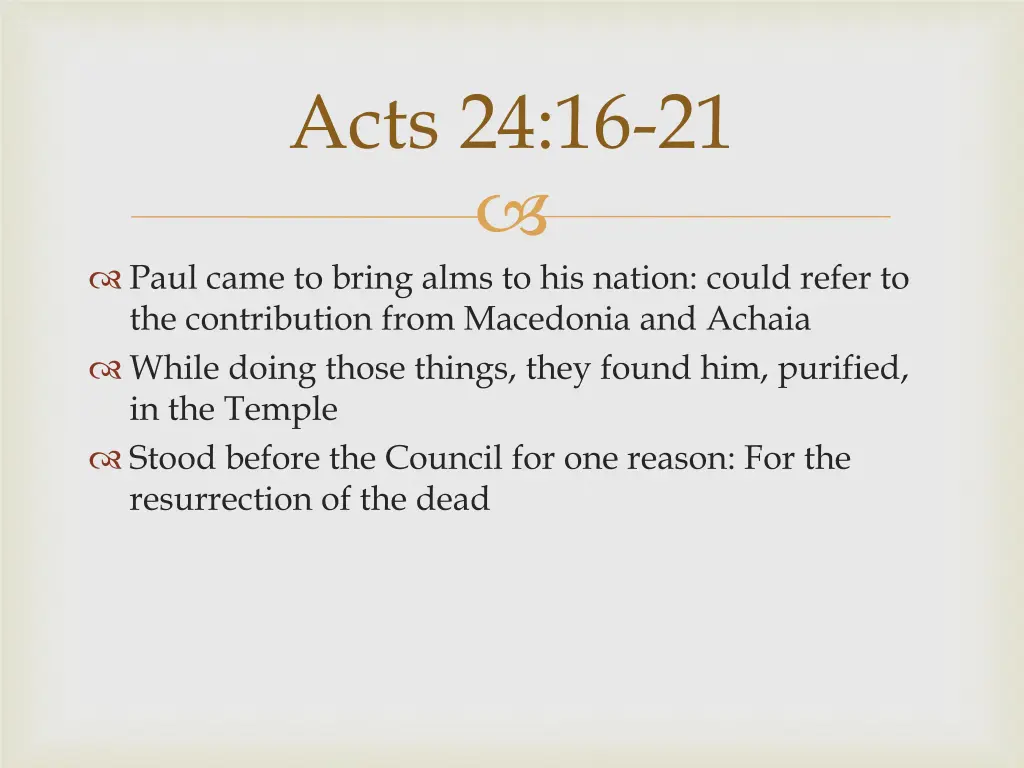 Acts 24:16-21

Paul came to bring alms to his nation: could refer to the contribution from Macedonia and Achaia

While doing those things, they found him, purified, in the Temple

Stood before the Council for one reason: For the resurrection of the dead